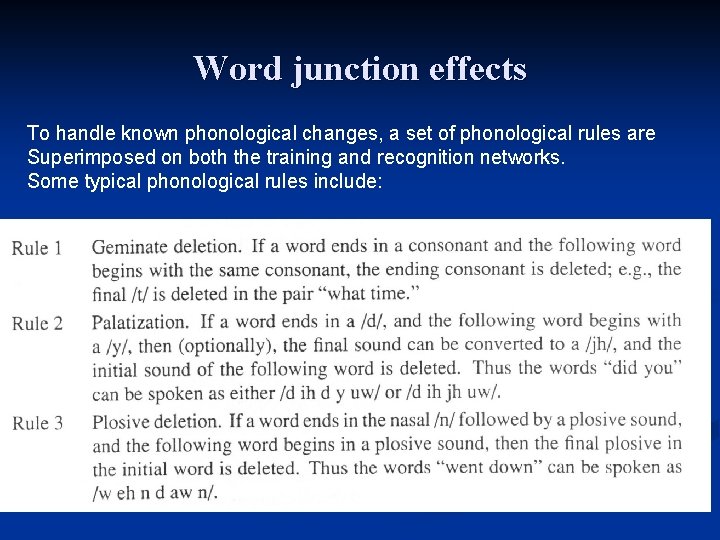 Word junction effects

To handle known phonological changes, a set of phonological rules are Superimposed on both the training and recognition networks.
Some typical phonological rules include:

Rule 1 Geminate deletion. If a word ends in a consonant and the following word begins with the same consonant, the ending consonant is deleted; e.g., the final /t/ is deleted in the pair "what time."

Rule 2 Palatization. If a word ends in a /d/, and the following word begins with a /y/, then (optionally), the final sound can be converted to a /jh/, and the initial sound of the following word is deleted. Thus the words "did you" can be spoken as either /d ih d y uw/ or /d ih jh uw/.

Rule 3 Plosive deletion. If a word ends in the nasal /n/ followed by a plosive sound, and the following word begins in a plosive sound, then the final plosive in the initial word is deleted. Thus the words "went down" can be spoken as /w eh n d aw n/.